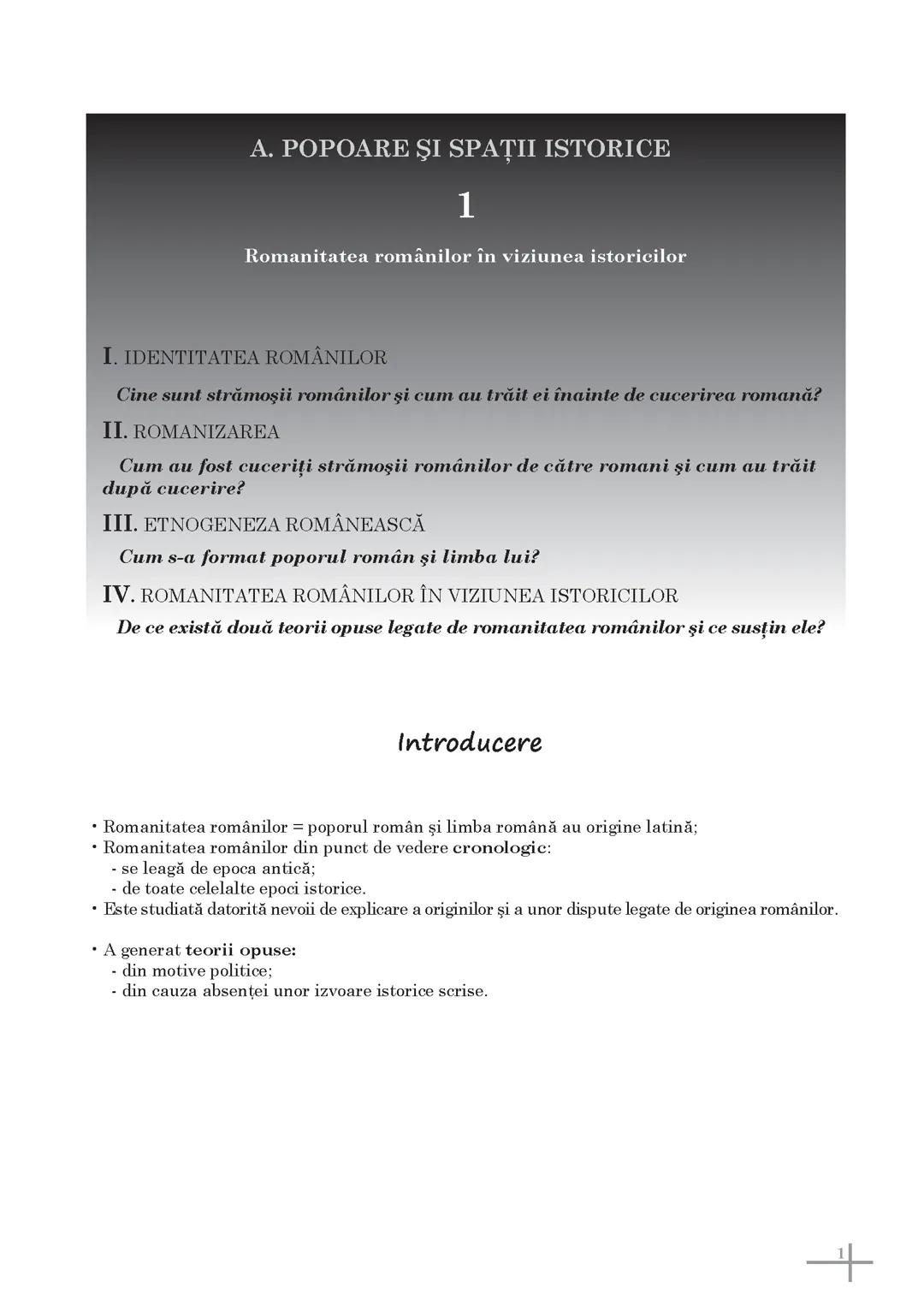 A. POPOARE ŞI SPAŢII ISTORICE

1

Romanitatea românilor în viziunea istoricilor

I. IDENTITATEA ROMÂNILOR

Cine sunt strămoşii românilor şi cum au trăit ei înainte de cucerirea romană?

II. ROMANIZAREA

Cum au fost cuceriţi strămoşii românilor de către romani şi cum au trăit după cucerire?

III. ETNOGENEZA ROMÂNEASCĂ

Cum s-a format poporul român şi limba lui?

IV. ROMANITATEA ROMÂNILOR ÎN VIZIUNEA ISTORICILOR

De ce există două teorii opuse legate de romanitatea românilor şi ce susţin ele?

Introducere

• Romanitatea românilor = poporul român şi limba română au origine latină;
• Romanitatea românilor din punct de vedere cronologic:
- se leagă de epoca antică;
- de toate celelalte epoci istorice.
• Este studiată datorită nevoii de explicare a originilor şi a unor dispute legate de originea românilor.

• A generat teorii opuse:
- din motive politice;
- din cauza absenţei unor izvoare istorice scrise.

1